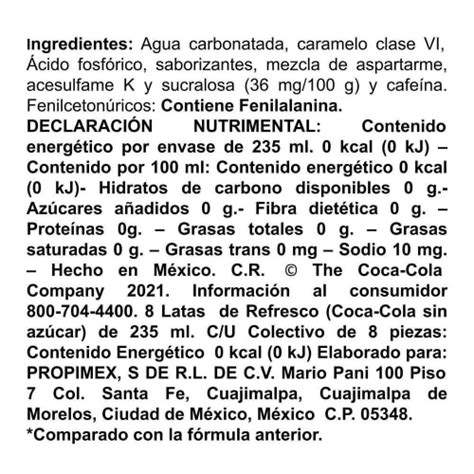 Ingredientes: Agua carbonatada, caramelo clase VI, Ácido fosfórico, saborizantes, mezcla de aspartarme, acesulfame K y sucralosa (36 mg/100 g) y cafeína. Fenilcetonúricos: Contiene Fenilalanina.
DECLARACIÓN NUTRIMENTAL: Contenido energético por envase de 235 ml. 0 kcal (0 kJ) – Contenido por 100 ml: Contenido energético 0 kcal (0 kJ)- Hidratos de carbono disponibles 0 g.- Azúcares añadidos 0 g.- Fibra dietética 0 g. – Proteínas 0g. – Grasas totales 0 g. – Grasas saturadas 0 g. – Grasas trans 0 mg – Sodio 10 mg. – Hecho en México. C.R. © The Coca-Cola Company 2021. Información al consumidor 800-704-4400. 8 Latas de Refresco (Coca-Cola sin azúcar) de 235 ml. C/U Colectivo de 8 piezas: Contenido Energético 0 kcal (0 kJ) Elaborado para: PROPIMEX, S DE R.L. DE C.V. Mario Pani 100 Piso 7 Col. Santa Fe, Cuajimalpa, Cuajimalpa de Morelos, Ciudad de México, México C.P. 05348.
*Comparado con la fórmula anterior.